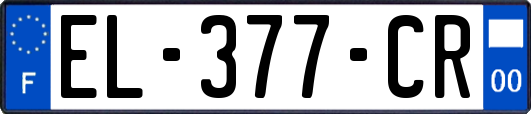 F
EL-377-CR
00